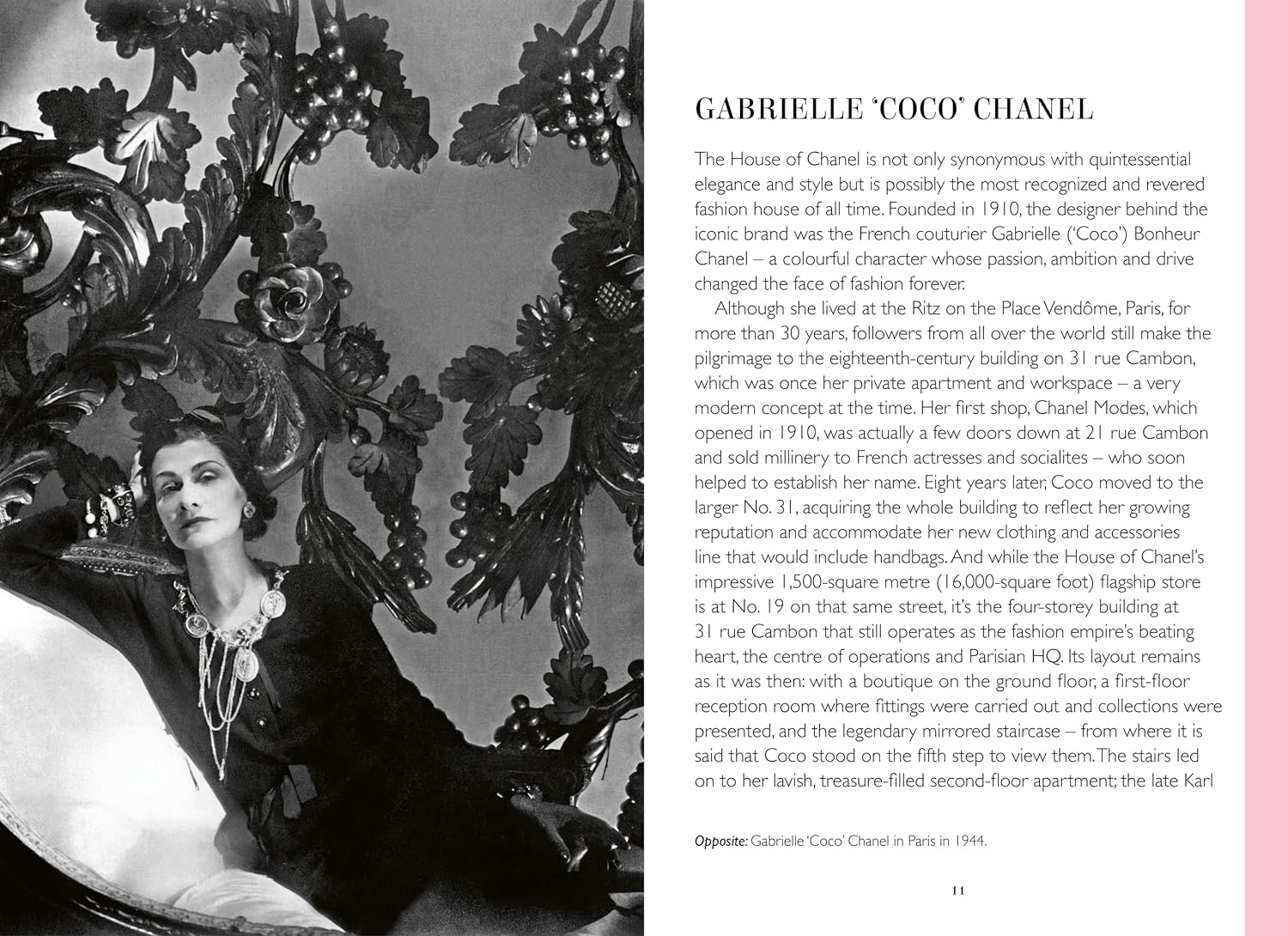 GABRIELLE 'COCO' CHANEL

The House of Chanel is not only synonymous with quintessential elegance and style but is possibly the most recognized and revered fashion house of all time. Founded in 1910, the designer behind the iconic brand was the French couturier Gabrielle ('Coco') Bonheur Chanel – a colourful character whose passion, ambition and drive changed the face of fashion forever.

Although she lived at the Ritz on the Place Vendôme, Paris, for more than 30 years, followers from all over the world still make the pilgrimage to the eighteenth-century building on 31 rue Cambon, which was once her private apartment and workspace – a very modern concept at the time. Her first shop, Chanel Modes, which opened in 1910, was actually a few doors down at 21 rue Cambon and sold millinery to French actresses and socialites – who soon helped to establish her name. Eight years later, Coco moved to the larger No. 31, acquiring the whole building to reflect her growing reputation and accommodate her new clothing and accessories line that would include handbags. And while the House of Chanel's impressive 1,500-square metre (16,000-square foot) flagship store is at No. 19 on that same street, it's the four-storey building at 31 rue Cambon that still operates as the fashion empire's beating heart, the centre of operations and Parisian HQ. Its layout remains as it was then: with a boutique on the ground floor, a first-floor reception room where fittings were carried out and collections were presented, and the legendary mirrored staircase – from where it is said that Coco stood on the fifth step to view them. The stairs led on to her lavish, treasure-filled second-floor apartment; the late Karl

Opposite: Gabrielle 'Coco' Chanel in Paris in 1944.

11